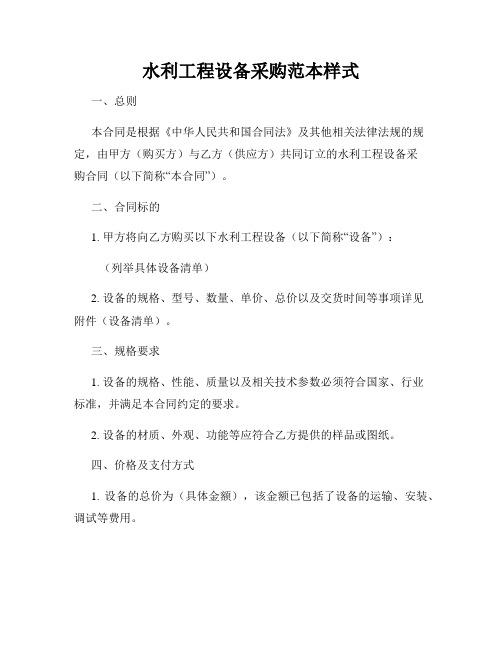 水利工程设备采购范本样式

一、总则

本合同是根据《中华人民共和国合同法》及其他相关法律法规的规定，由甲方（购买方）与乙方（供应方）共同订立的水利工程设备采购合同（以下简称“本合同”）。

二、合同标的

1. 甲方将向乙方购买以下水利工程设备（以下简称“设备”）：

（列举具体设备清单）

2. 设备的规格、型号、数量、单价、总价以及交货时间等事项详见附件（设备清单）。

三、规格要求

1. 设备的规格、性能、质量以及相关技术参数必须符合国家、行业标准，并满足本合同约定的要求。

2. 设备的材质、外观、功能等应符合乙方提供的样品或图纸。

四、价格及支付方式

1. 设备的总价为（具体金额），该金额已包括了设备的运输、安装、调试等费用。